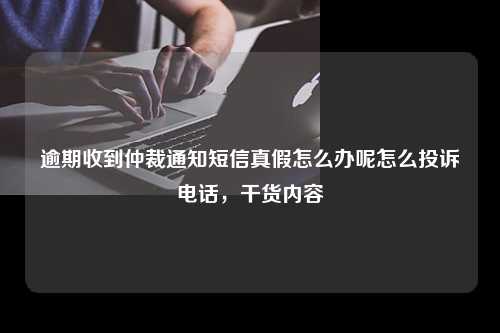 逾期收到仲裁通知短信真假怎么办呢怎么投诉电话，干货内容